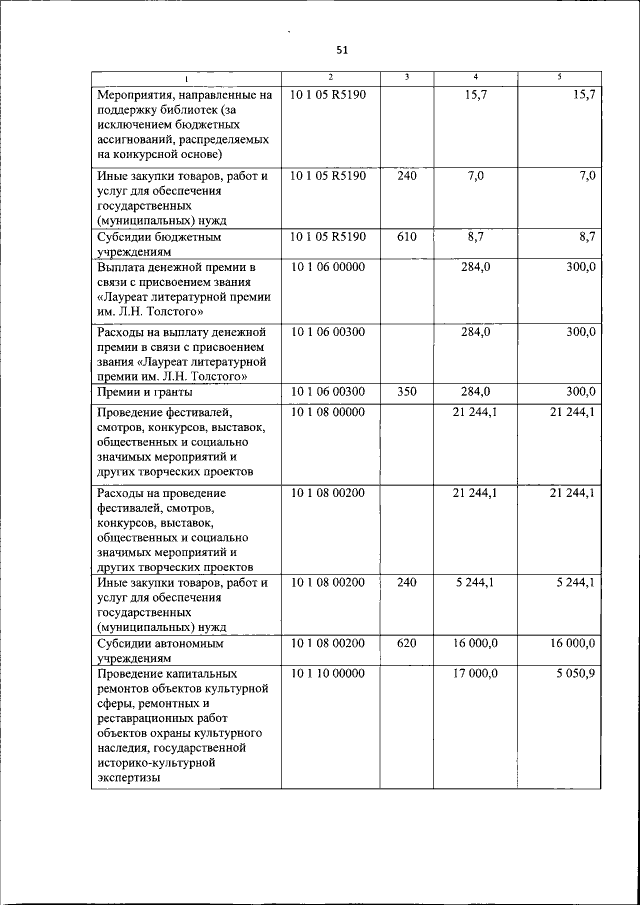 51

| 1 | 2 | 3 | 4 | 5 |
|---|---|---|---|---|
| Мероприятия, направленные на поддержку библиотек (за исключением бюджетных ассигнований, распределяемых на конкурсной основе) | 10 1 05 R5190 | | 15,7 | 15,7 |
| Иные закупки товаров, работ и услуг для обеспечения государственных (муниципальных) нужд | 10 1 05 R5190 | 240 | 7,0 | 7,0 |
| Субсидии бюджетным учреждениям | 10 1 05 R5190 | 610 | 8,7 | 8,7 |
| Выплата денежной премии в связи с присвоением звания «Лауреат литературной премии им. Л.Н. Толстого» | 10 1 06 00000 | | 284,0 | 300,0 |
| Расходы на выплату денежной премии в связи с присвоением звания «Лауреат литературной премии им. Л.Н. Толстого» | 10 1 06 00300 | | 284,0 | 300,0 |
| Премии и гранты | 10 1 06 00300 | 350 | 284,0 | 300,0 |
| Проведение фестивалей, смотров, конкурсов, выставок, общественных и социально значимых мероприятий и других творческих проектов | 10 1 08 00000 | | 21 244,1 | 21 244,1 |
| Расходы на проведение фестивалей, смотров, конкурсов, выставок, общественных и социально значимых мероприятий и других творческих проектов | 10 1 08 00200 | | 21 244,1 | 21 244,1 |
| Иные закупки товаров, работ и услуг для обеспечения государственных (муниципальных) нужд | 10 1 08 00200 | 240 | 5 244,1 | 5 244,1 |
| Субсидии автономным учреждениям | 10 1 08 00200 | 620 | 16 000,0 | 16 000,0 |
| Проведение капитальных ремонтов объектов культурной сферы, ремонтных и реставрационных работ объектов охраны культурного наследия, государственной историко-культурной экспертизы | 10 1 10 00000 | | 17 000,0 | 5 050,9 |